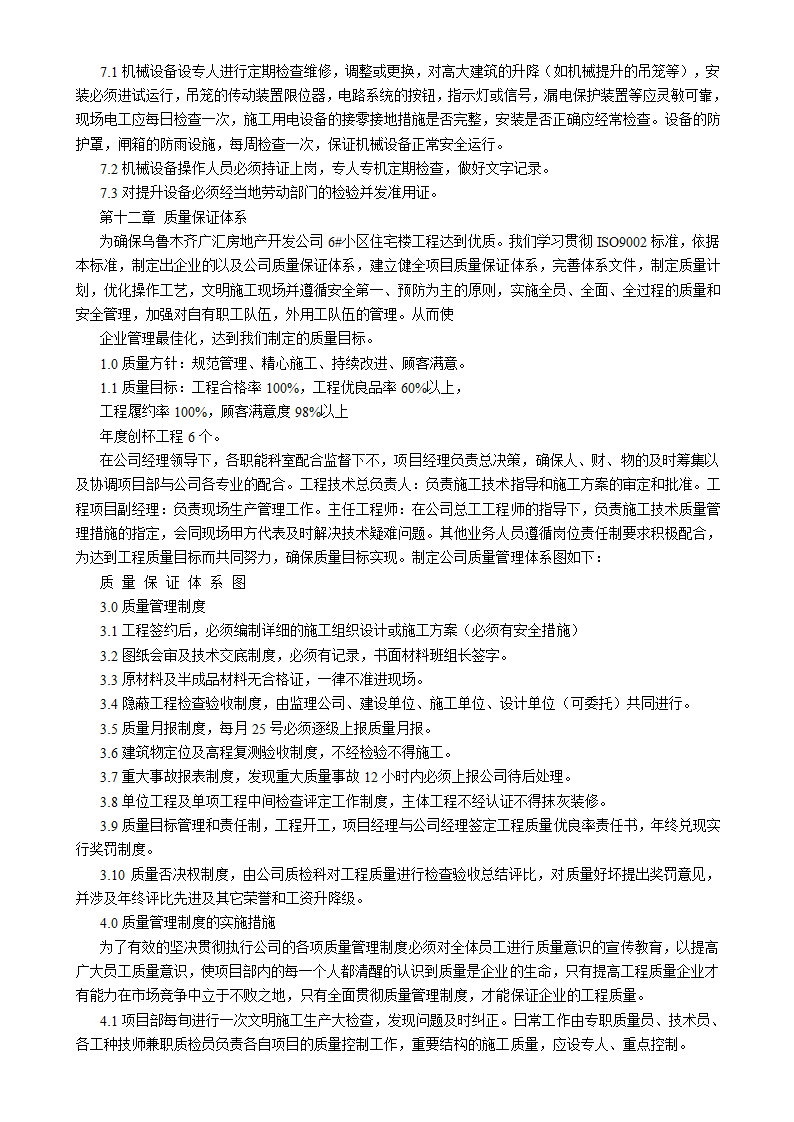 7.1 机械设备设专人进行定期检查维修，调整或更换，对高大建筑的升降（如机械提升的吊笼等），安装必须进试运行，吊笼的传动装置限位器，电路系统的按钮，指示灯或信号，漏电保护装置等应灵敏可靠，现场电工应每日检查一次，施工用电设备的接零接地措施是否完整，安装是否正确应经常检查。设备的防护罩，闸箱的防雨设施，每周检查一次，保证机械设备正常安全运行。

7.2 机械设备操作人员必须持证上岗，专人专机定期检查，做好文字记录。

7.3 对提升设备必须经当地劳动部门的检验并发准用证。

第十二章 质量保证体系

为确保乌鲁木齐广汇房地产开发公司 6#小区住宅楼工程达到优质。我们学习贯彻 ISO9002 标准，依据本标准，制定出企业的以及公司质量保证体系，建立健全项目质量保证体系，完善体系文件，制定质量计划，优化操作工艺，文明施工现场并遵循安全第一、预防为主的原则，实施全员、全面、全过程的质量和安全管理，加强对自有职工队伍，外用工队伍的管理。从而使

企业管理最佳化，达到我们制定的质量目标。

1.0 质量方针：规范管理、精心施工、持续改进、顾客满意。

1.1 质量目标：工程合格率 100%，工程优良品率 60%以上，

工程履约率 100%，顾客满意度 98%以上

年度创杯工程 6 个。

在公司经理领导下，各职能科室配合监督下不，项目经理负责总决策，确保人、财、物的及时筹集以及协调项目部与公司各专业的配合。工程技术总负责人：负责施工技术指导和施工方案的审定和批准。工程项目副经理：负责现场生产管理工作。主任工程师：在公司总工工程师的指导下，负责施工技术质量管理措施的指定，会同现场甲方代表及时解决技术疑难问题。其他业务人员遵循岗位责任制要求积极配合，为达到工程质量目标而共同努力，确保质量目标实现。制定公司质量管理体系图如下：

质 量 保 证 体 系 图

3.0 质量管理制度

3.1 工程签约后，必须编制详细的施工组织设计或施工方案（必须有安全措施）

3.2 图纸会审及技术交底制度，必须有记录，书面材料班组长签字。

3.3 原材料及半成品材料无合格证，一律不准进现场。

3.4 隐蔽工程检查验收制度，由监理公司、建设单位、施工单位、设计单位（可委托）共同进行。

3.5 质量月报制度，每月 25 号必须逐级上报质量月报。

3.6 建筑物定位及高程复测验收制度，不经检验不得施工。

3.7 重大事故报表制度，发现重大质量事故 12 小时内必须上报公司待后处理。

3.8 单位工程及单项工程中间检查评定工作制度，主体工程不经认证不得抹灰装修。

3.9 质量目标管理和责任制，工程开工，项目经理与公司经理签定工程质量优良率责任书，年终兑现实行奖罚制度。

3.10 质量否决权制度，由公司质检科对工程质量进行检查验收总结评比，对质量好坏提出奖罚意见，并涉及年终评比先进及其它荣誉和工资升降级。

4.0 质量管理制度的实施措施

为了有效的坚决贯彻执行公司的各项质量管理制度必须对全体员工进行质量意识的宣传教育，以提高广大员工质量意识，使项目部内的每一个人都清醒的认识到质量是企业的生命，只有提高工程质量企业才有能力在市场竞争中立于不败之地，只有全面贯彻质量管理制度，才能保证企业的工程质量。

4.1 项目部每旬进行一次文明施工生产大检查，发现问题及时纠正。日常工作由专职质量员、技术员、各工种技师兼职质检员负责各自项目的质量控制工作，重要结构的施工质量，应设专人、重点控制。